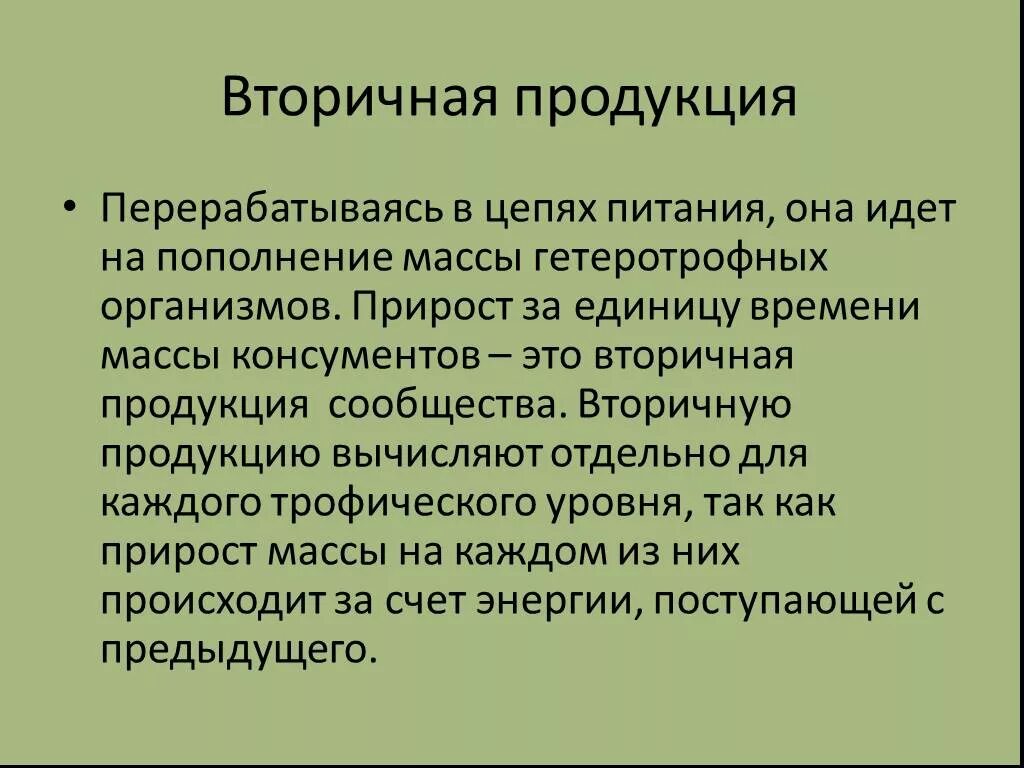 Вторичная продукция

• Перерабатываясь в цепях питания, она идет на пополнение массы гетеротрофных организмов. Прирост за единицу времени массы консументов – это вторичная продукция сообщества. Вторичную продукцию вычисляют отдельно для каждого трофического уровня, так как прирост массы на каждом из них происходит за счет энергии, поступающей с предыдущего.